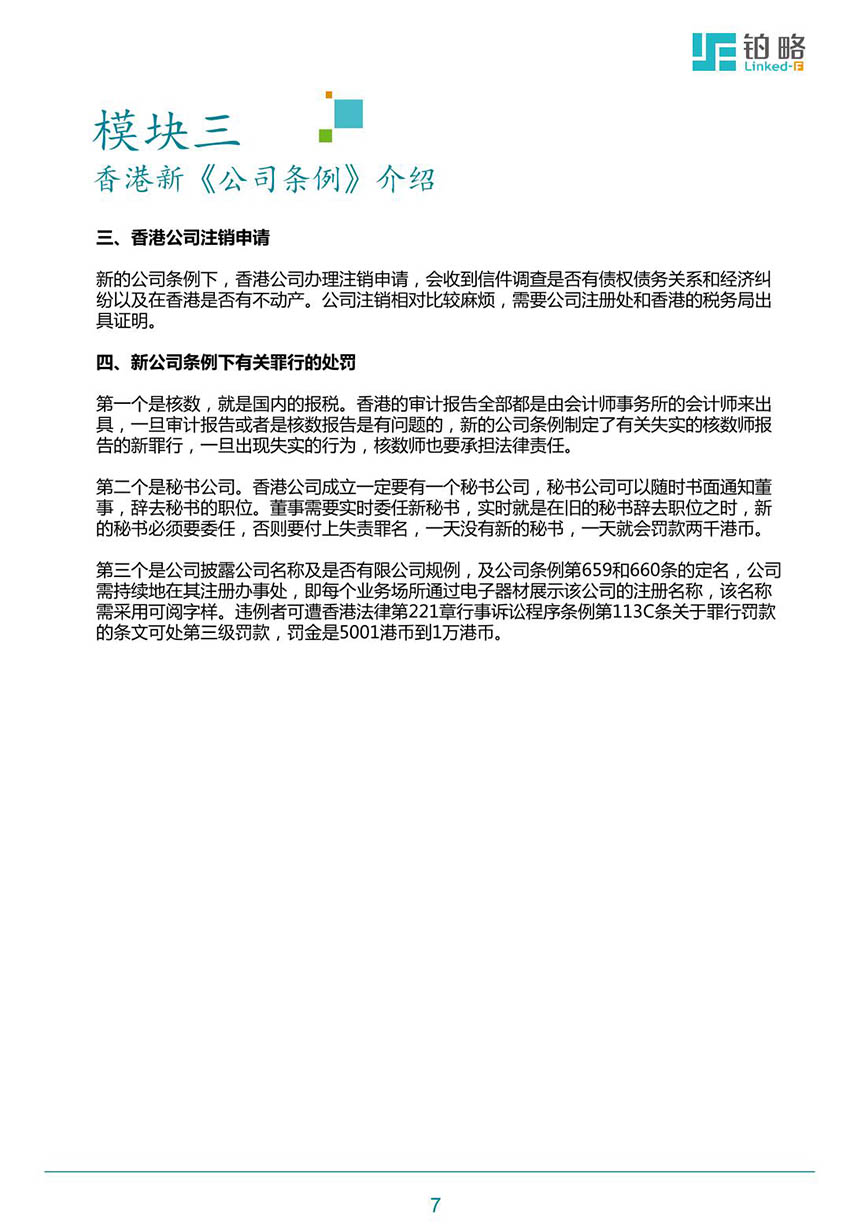 铂略
Linked-F

模块三
香港新《公司条例》介绍

三、香港公司注销申请

新的公司条例下，香港公司办理注销申请，会收到信件调查是否有债权债务关系和经济纠纷以及在香港是否有不动产。公司注销相对比较麻烦，需要公司注册处和香港的税务局出具证明。

四、新公司条例下有关罪行的处罚

第一个是核数，就是国内的报税。香港的审计报告全部都是由会计师事务所的会计师来出具，一旦审计报告或者是核数报告是有问题的，新的公司条例制定了有关失实的核数师报告的新罪行，一旦出现失实的行为，核数师也要承担法律责任。

第二个是秘书公司。香港公司成立一定要有一个秘书公司，秘书公司可以随时书面通知董事，辞去秘书的职位。董事需要实时委任新秘书，实时就是在旧的秘书辞去职位之时，新的秘书必须要委任，否则要付上失责罪名，一天没有新的秘书，一天就会罚款两千港币。

第三个是公司披露公司名称及是否有限公司规例，及公司条例第659和660条的定名，公司需持续地在其注册办事处，即每个业务场所通过电子器材展示该公司的注册名称，该名称需采用可阅字样。违例者可遭香港法律第221章行事诉讼程序条例第113C条关于罪行罚款的条文可处第三级罚款，罚金是5001港币到1万港币。

7